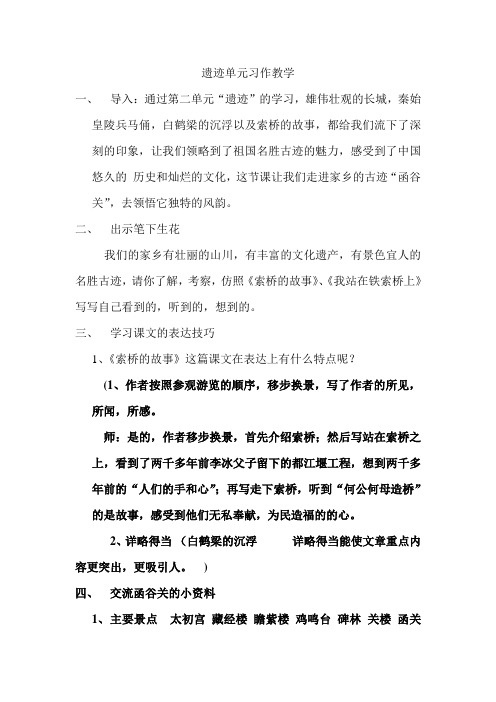 遗迹单元习作教学

一、 导入：通过第二单元“遗迹”的学习，雄伟壮观的长城，秦始皇陵兵马俑，白鹤梁的沉浮以及索桥的故事，都给我们流下了深刻的印象，让我们领略到了祖国名胜古迹的魅力，感受到了中国悠久的 历史和灿烂的文化，这节课让我们走进家乡的古迹“函谷关”，去领悟它独特的风韵。

二、 出示笔下生花

我们的家乡有壮丽的山川，有丰富的文化遗产，有景色宜人的名胜古迹，请你了解，考察，仿照《索桥的故事》、《我站在铁索桥上》写写自己看到的，听到的，想到的。

三、 学习课文的表达技巧

1、《索桥的故事》这篇课文在表达上有什么特点呢？

（1、作者按照参观游览的顺序，移步换景，写了作者的所见，所闻，所感。

师：是的，作者移步换景，首先介绍索桥；然后写站在索桥之上，看到了两千多年前李冰父子留下的都江堰工程，想到两千多年前的“人们的手和心”；再写走下索桥，听到“何公何母造桥”的是故事，感受到他们无私奉献，为民造福的的心。

2、详略得当 （白鹤梁的沉浮 详略得当能使文章重点内容更突出，更吸引人。 ）

四、 交流函谷关的小资料

1、主要景点 太初宫 藏经楼 瞻紫楼 鸡鸣台 碑林 关楼 函关